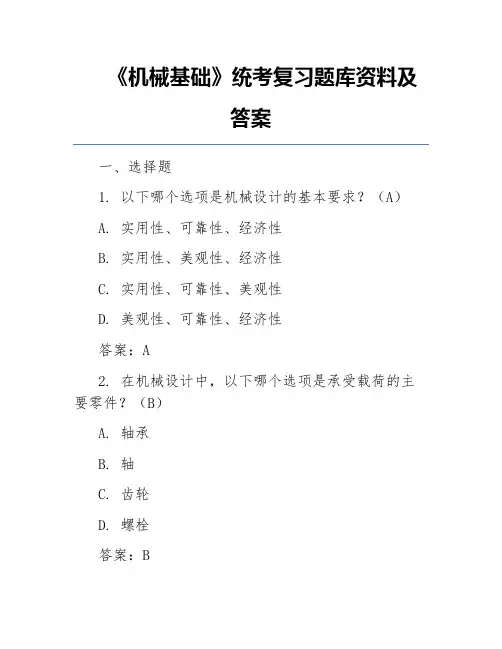 《机械基础》统考复习题库资料及答案

一、选择题

1. 以下哪个选项是机械设计的基本要求？（A）

A. 实用性、可靠性、经济性

B. 实用性、美观性、经济性

C. 实用性、可靠性、美观性

D. 美观性、可靠性、经济性

答案：A

2. 在机械设计中，以下哪个选项是承受载荷的主要零件？（B）

A. 轴承

B. 轴

C. 齿轮

D. 螺栓

答案：B